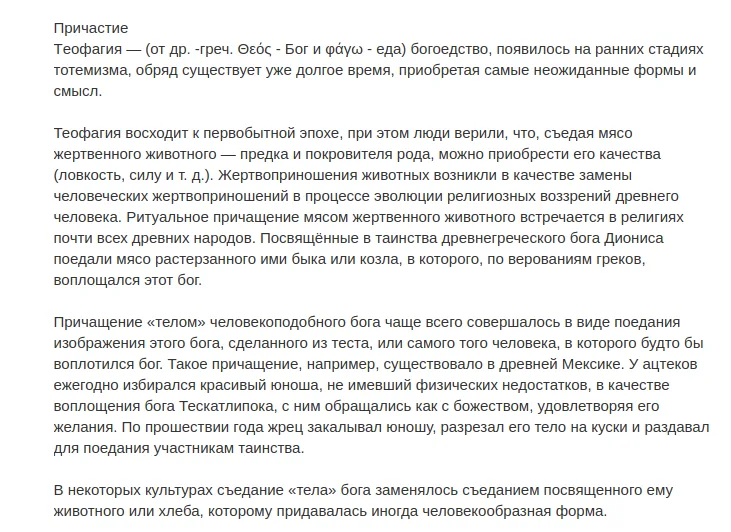 Причастие
Теофагия — (от др. -греч. Θεός - Бог и φάγω - еда) богоедство, появилось на ранних стадиях тотемизма, обряд существует уже долгое время, приобретая самые неожиданные формы и смысл.

Теофагия восходит к первобытной эпохе, при этом люди верили, что, съедая мясо жертвенного животного — предка и покровителя рода, можно приобрести его качества (ловкость, силу и т. д.). Жертвоприношения животных возникли в качестве замены человеческих жертвоприношений в процессе эволюции религиозных воззрений древнего человека. Ритуальное причащение мясом жертвенного животного встречается в религиях почти всех древних народов. Посвящённые в таинства древнегреческого бога Диониса поедали мясо растерзанного ими быка или козла, в которого, по верованиям греков, воплощался этот бог.

Причащение «телом» человекоподобного бога чаще всего совершалось в виде поедания изображения этого бога, сделанного из теста, или самого того человека, в которого будто бы воплотился бог. Такое причащение, например, существовало в древней Мексике. У ацтеков ежегодно избирался красивый юноша, не имевший физических недостатков, в качестве воплощения бога Тескатлипока, с ним обращались как с божеством, удовлетворяя его желания. По прошествии года жрец закалывал юношу, разрезал его тело на куски и раздавал для поедания участникам таинства.

В некоторых культурах съедание «тела» бога заменялось съеданием посвященного ему животного или хлеба, которому придавалась иногда человекообразная форма.